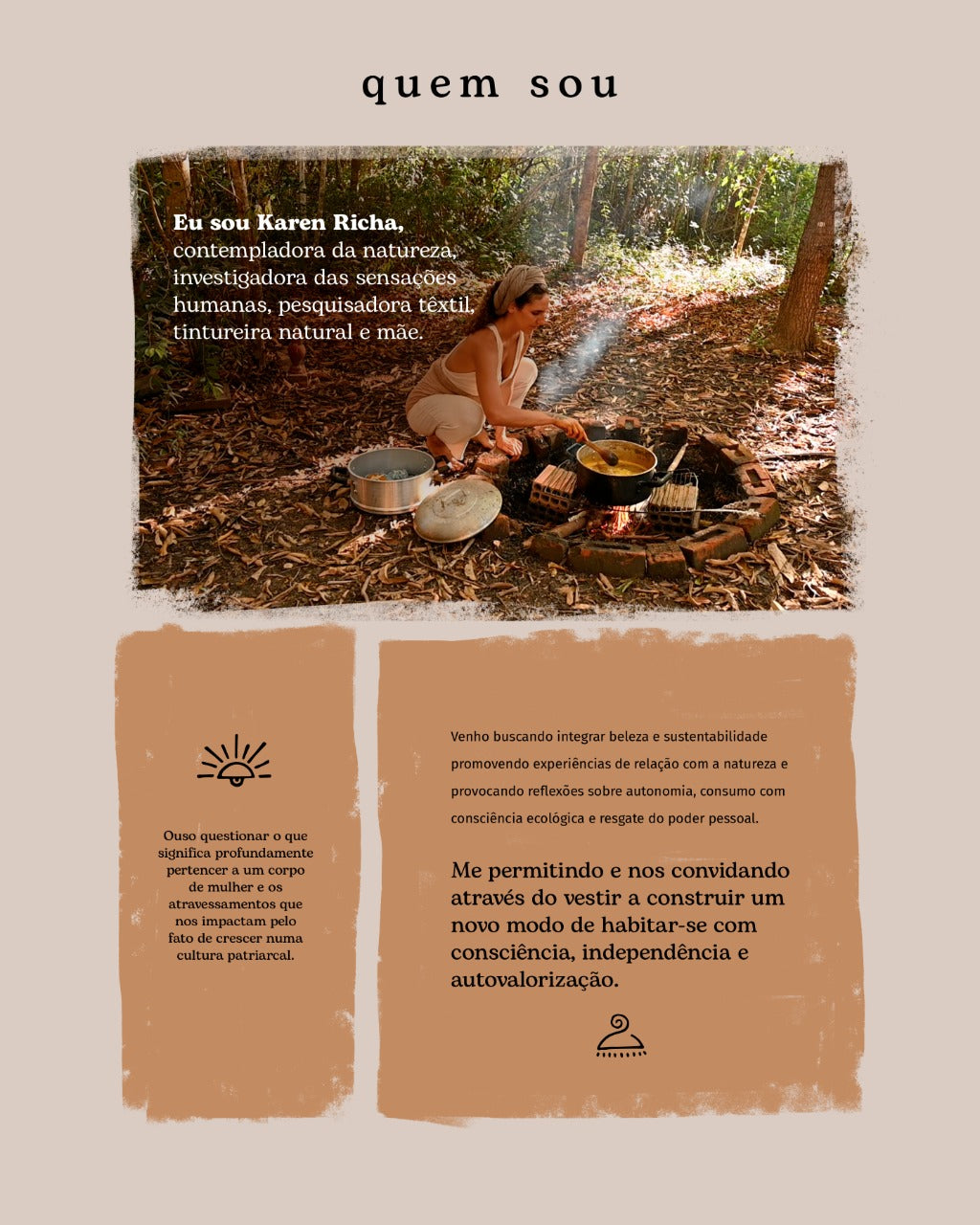 quem sou

Eu sou Karen Richa, contempladora da natureza, investigadora das sensações humanas, pesquisadora têxtil, tintureira natural e mãe.

Ouso questionar o que significa profundamente pertencer a um corpo de mulher e os atravessamentos que nos impactam pelo fato de crescer numa cultura patriarcal.

Venho buscando integrar beleza e sustentabilidade promovendo experiências de relação com a natureza e provocando reflexões sobre autonomia, consumo com consciência ecológica e resgate do poder pessoal.

Me permitindo e nos convidando através do vestir a construir um novo modo de habitar-se com consciência, independência e autovalorização.